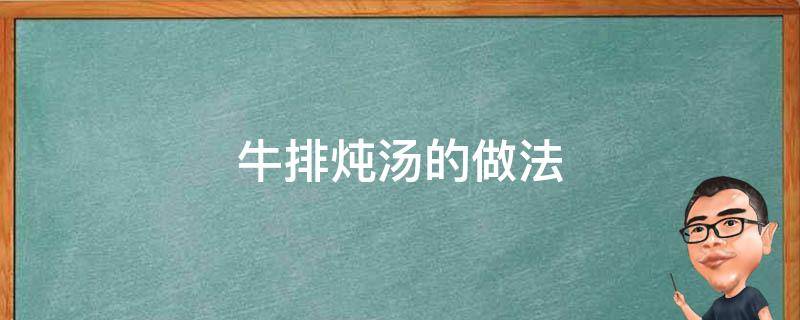 牛排炖汤的做法